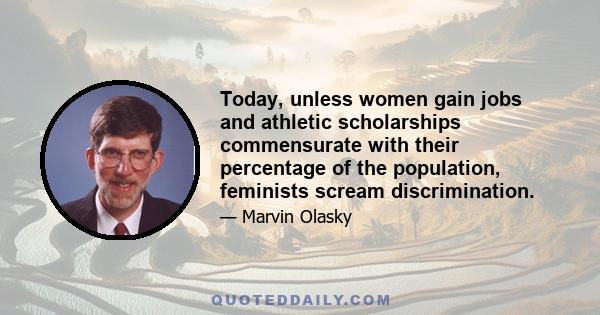 Today, unless women gain jobs and athletic scholarships commensurate with their percentage of the population, feminists scream discrimination.

— Marvin Olasky

QUOTEDDAILY.COM